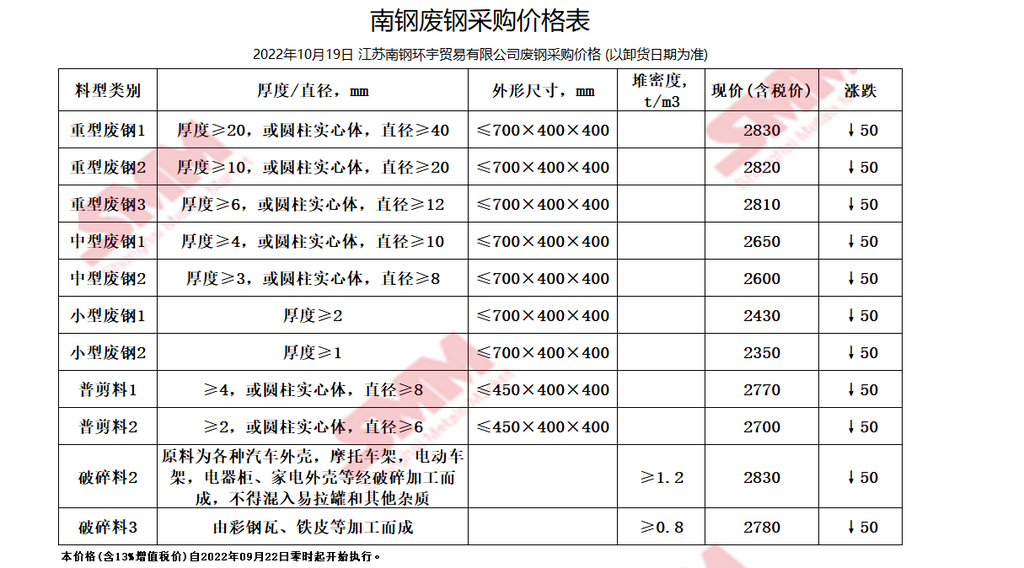 南钢废钢采购价格表

2022年10月19日 江苏南钢环宇贸易有限公司废钢采购价格 (以卸货日期为准)

| 料型类别 | 厚度/直径，mm | 外形尺寸，mm | 堆密度，t/m3 | 现价（含税价） | 涨跌 |
|---|---|---|---|---|---|
| 重型废钢1 | 厚度≥20，或圆柱实心体，直径≥40 | ≤700×400×400 | | 2830 | ↓50 |
| 重型废钢2 | 厚度≥10，或圆柱实心体，直径≥20 | ≤700×400×400 | | 2820 | ↓50 |
| 重型废钢3 | 厚度≥6，或圆柱实心体，直径≥12 | ≤700×400×400 | | 2810 | ↓50 |
| 中型废钢1 | 厚度≥4，或圆柱实心体，直径≥10 | ≤700×400×400 | | 2650 | ↓50 |
| 中型废钢2 | 厚度≥3，或圆柱实心体，直径≥8 | ≤700×400×400 | | 2600 | ↓50 |
| 小型废钢1 | 厚度≥2 | ≤700×400×400 | | 2430 | ↓50 |
| 小型废钢2 | 厚度≥1 | ≤700×400×400 | | 2350 | ↓50 |
| 普剪料1 | ≥4，或圆柱实心体，直径≥8 | ≤450×400×400 | | 2770 | ↓50 |
| 普剪料2 | ≥2，或圆柱实心体，直径≥6 | ≤450×400×400 | | 2700 | ↓50 |
| 破碎料2 | 原料为各种汽车外壳，摩托车架，电动车架，电器柜、家电外壳等经破碎加工而成，不得混入易拉罐和其他杂质 | | ≥1.2 | 2830 | ↓50 |
| 破碎料3 | 由彩钢瓦、铁皮等加工而成 | | ≥0.8 | 2780 | ↓50 |

本价格(含13%增值税价)自2022年09月22日零时起开始执行。